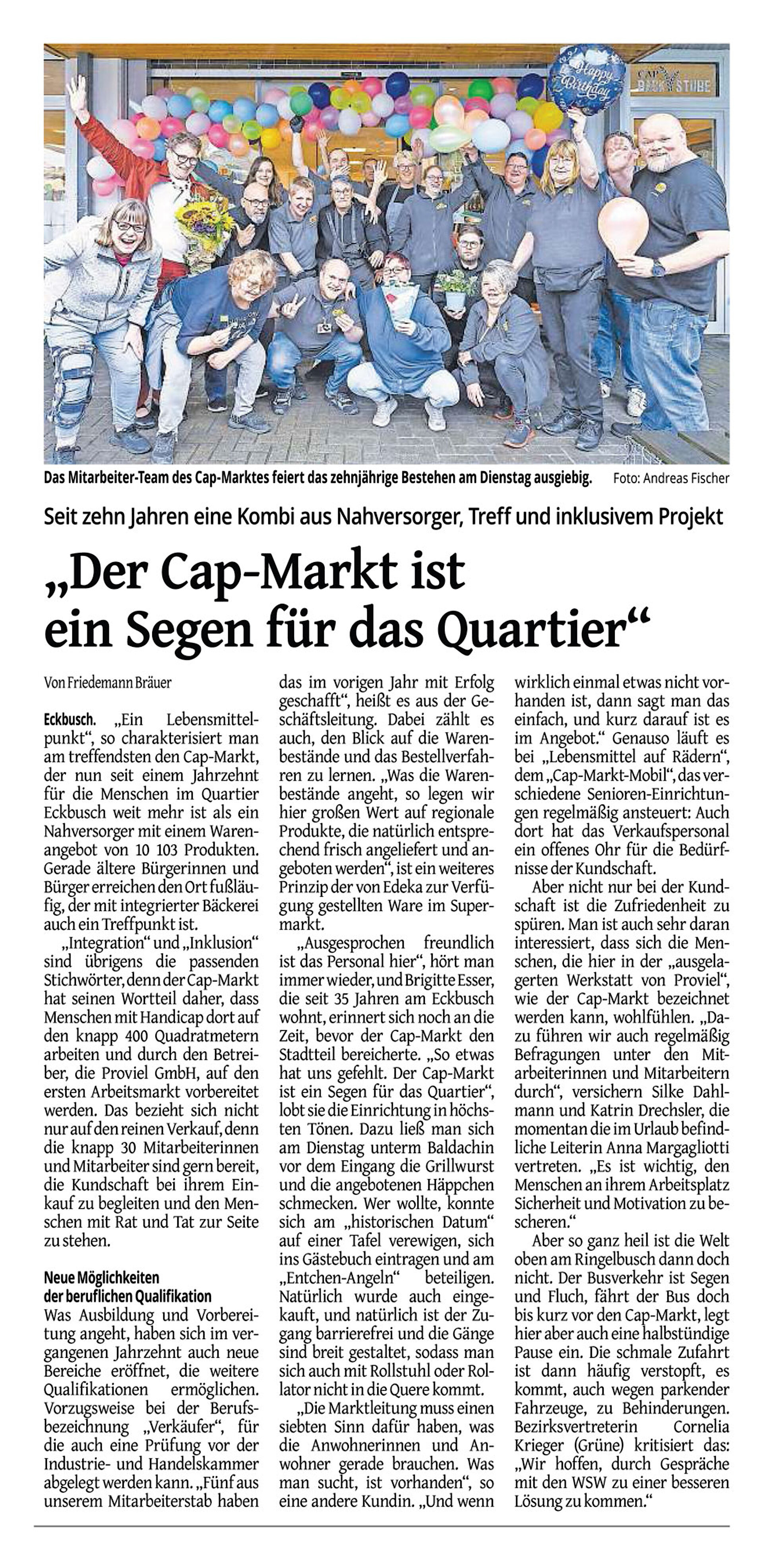 Happy Birthday

CAP BACKSTUBE

Das Mitarbeiter-Team des Cap-Marktes feiert das zehnjährige Bestehen am Dienstag ausgiebig. Foto: Andreas Fischer

Seit zehn Jahren eine Kombi aus Nahversorger, Treff und inklusivem Projekt

„Der Cap-Markt ist ein Segen für das Quartier“

Von Friedemann Bräuer

Eckbusch. „Ein Lebensmittelpunkt“, so charakterisiert man am treffendsten den Cap-Markt, der nun seit einem Jahrzehnt für die Menschen im Quartier Eckbusch weit mehr ist als ein Nahversorger mit einem Warenangebot von 10 103 Produkten. Gerade ältere Bürgerinnen und Bürger erreichen den Ort fußläufig, der mit integrierter Bäckerei auch ein Treffpunkt ist.

„Integration“ und „Inklusion“ sind übrigens die passenden Stichwörter, denn der Cap-Markt hat seinen Wortteil daher, dass Menschen mit Handicap dort auf den knapp 400 Quadratmetern arbeiten und durch den Betreiber, die Proviel GmbH, auf den ersten Arbeitsmarkt vorbereitet werden. Das bezieht sich nicht nur auf den reinen Verkauf, denn die knapp 30 Mitarbeiterinnen und Mitarbeiter sind gern bereit, die Kundschaft bei ihrem Einkauf zu begleiten und den Menschen mit Rat und Tat zur Seite zu stehen.

Neue Möglichkeiten der beruflichen Qualifikation
Was Ausbildung und Vorbereitung angeht, haben sich im vergangenen Jahrzehnt auch neue Bereiche eröffnet, die weitere Qualifikationen ermöglichen. Vorzugsweise bei der Berufsbezeichnung „Verkäufer“, für die auch eine Prüfung vor der Industrie- und Handelskammer abgelegt werden kann. „Fünf aus unserem Mitarbeiterstab haben das im vorigen Jahr mit Erfolg geschafft“, heißt es aus der Geschäftsleitung. Dabei zählt es auch, den Blick auf die Warenbestände und das Bestellverfahren zu lernen. „Was die Warenbestände angeht, so legen wir hier großen Wert auf regionale Produkte, die natürlich entsprechend frisch angeliefert und angeboten werden“, ist ein weiteres Prinzip der von Edeka zur Verfügung gestellten Ware im Supermarkt.

„Ausgesprochen freundlich ist das Personal hier“, hört man immer wieder, und Brigitte Esser, die seit 35 Jahren am Eckbusch wohnt, erinnert sich noch an die Zeit, bevor der Cap-Markt den Stadtteil bereicherte. „So etwas hat uns gefehlt. Der Cap-Markt ist ein Segen für das Quartier“, lobt sie die Einrichtung in höchsten Tönen. Dazu ließ man sich am Dienstag unterm Baldachin vor dem Eingang die Grillwurst und die angebotenen Häppchen schmecken. Wer wollte, konnte sich am „historischen Datum“ auf einer Tafel verewigen, sich ins Gästebuch eintragen und am „Entchen-Angeln“ beteiligen. Natürlich wurde auch eingekauft, und natürlich ist der Zugang barrierefrei und die Gänge sind breit gestaltet, sodass man sich auch mit Rollstuhl oder Rollator nicht in die Quere kommt.

„Die Marktleitung muss einen siebten Sinn dafür haben, was die Anwohnerinnen und Anwohner gerade brauchen. Was man sucht, ist vorhanden“, so eine andere Kundin. „Und wenn wirklich einmal etwas nicht vorhanden ist, dann sagt man das einfach, und kurz darauf ist es im Angebot.“ Genauso läuft es bei „Lebensmittel auf Rädern“, dem „Cap-Markt-Mobil“, das verschiedene Senioren-Einrichtungen regelmäßig ansteuert: Auch dort hat das Verkaufspersonal ein offenes Ohr für die Bedürfnisse der Kundschaft.

Aber nicht nur bei der Kundschaft ist die Zufriedenheit zu spüren. Man ist auch sehr daran interessiert, dass sich die Menschen, die hier in der „ausgelagerten Werkstatt von Proviel“, wie der Cap-Markt bezeichnet werden kann, wohlfühlen. „Dazu führen wir auch regelmäßig Befragungen unter den Mitarbeiterinnen und Mitarbeitern durch“, versichern Silke Dahlmann und Katrin Drechsler, die momentan die im Urlaub befindliche Leiterin Anna Margagliotti vertreten. „Es ist wichtig, den Menschen an ihrem Arbeitsplatz Sicherheit und Motivation zu bescheren.“

Aber so ganz heil ist die Welt oben am Ringelbusch dann doch nicht. Der Busverkehr ist Segen und Fluch, fährt der Bus doch bis kurz vor den Cap-Markt, legt hier aber auch eine halbstündige Pause ein. Die schmale Zufahrt ist dann häufig verstopft, es kommt, auch wegen parkender Fahrzeuge, zu Behinderungen. Bezirksvertreterin Cornelia Krieger (Grüne) kritisiert das: „Wir hoffen, durch Gespräche mit den WSW zu einer besseren Lösung zu kommen.“